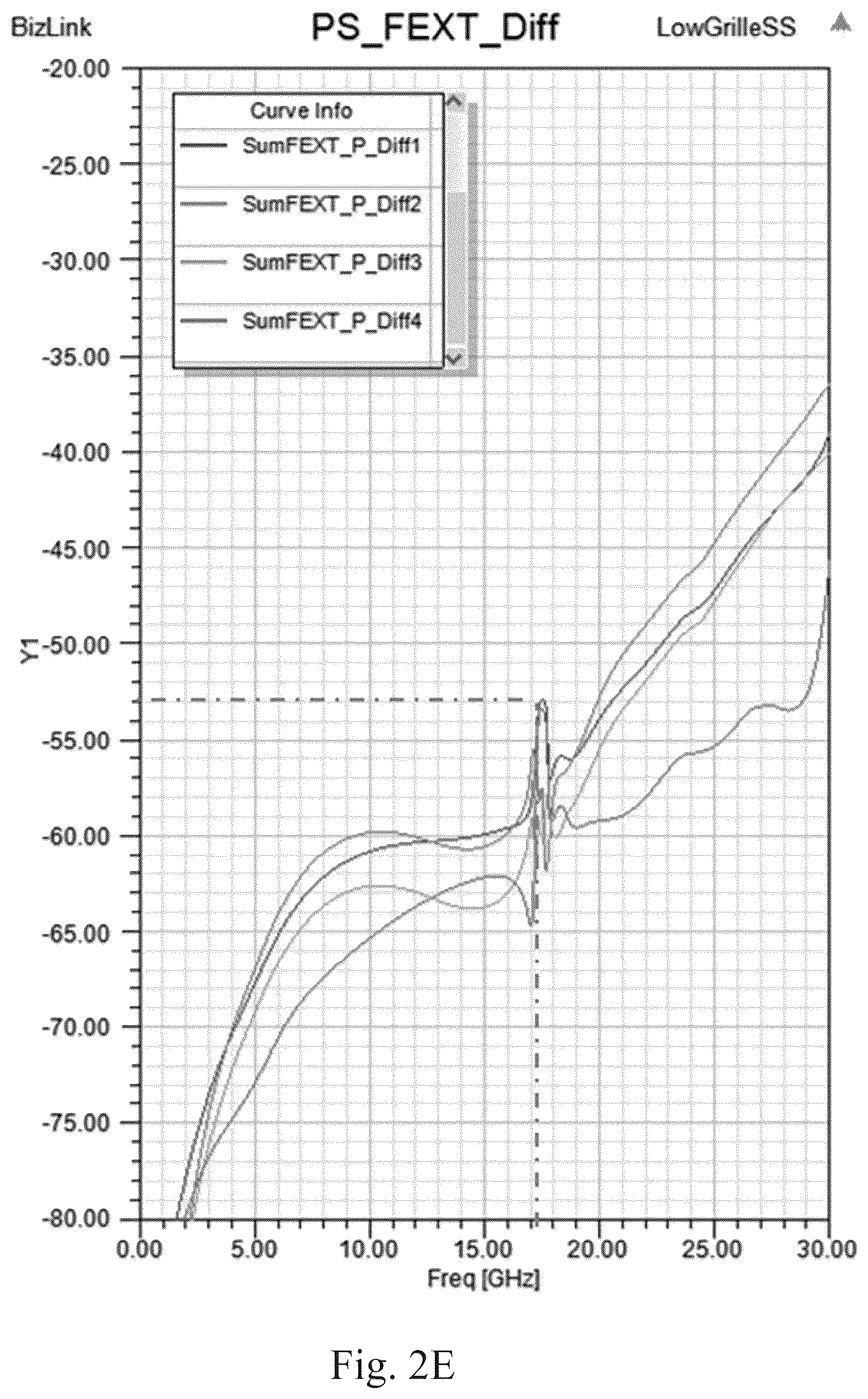 BizLink

PS_FEXT_Diff

LowGrilleSS

Curve Info

SumFEXT_P_Diff1

SumFEXT_P_Diff2

SumFEXT_P_Diff3

SumFEXT_P_Diff4

-20.00
-25.00
-30.00
-35.00
-40.00
-45.00
-50.00
-55.00
-60.00
-65.00
-70.00
-75.00
-80.00

Y1

0.00
5.00
10.00
15.00
20.00
25.00
30.00

Freq [GHz]

Fig. 2E